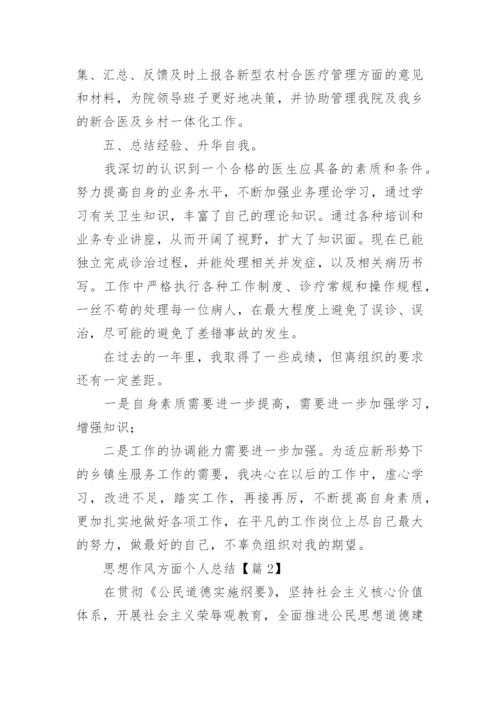 集、汇总、反馈及时上报各新型农村合医疗管理方面的意见和材料，为院领导班子更好地决策，并协助管理我院及我乡的新合医及乡村一体化工作。

五、总结经验、升华自我。

我深切的认识到一个合格的医生应具备的素质和条件。努力提高自身的业务水平，不断加强业务理论学习，通过学习有关卫生知识，丰富了自己的理论知识。通过各种培训和业务专业讲座，从而开阔了视野，扩大了知识面。现在已能独立完成诊治过程，并能处理相关并发症，以及相关病历书写。工作中严格执行各种工作制度、诊疗常规和操作规程，一丝不苟的处理每一位病人，在最大程度上避免了误诊、误治，尽可能的避免了差错事故的发生。

在过去的一年里，我取得了一些成绩，但离组织的要求还有一定差距。

一是自身素质需要进一步提高，需要进一步加强学习，增强知识；

二是工作的协调能力需要进一步加强。为适应新形势下的乡镇生服务工作的需要，我决心在以后的工作中，虚心学习，改进不足，踏实工作，再接再厉，不断提高自身素质，更加扎实地做好各项工作，在平凡的工作岗位上尽自己最大的努力，做最好的自己，不辜负组织对我的期望。

思想作风方面个人总结【篇2】

在贯彻《公民道德实施纲要》，坚持社会主义核心价值体系，开展社会主义荣辱观教育，全面推进公民思想道德建